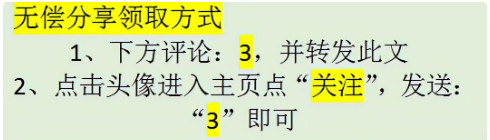 无偿分享领取方式

1、下方评论：3，并转发此文

2、点击头像进入主页点“关注”，发送：“3”即可